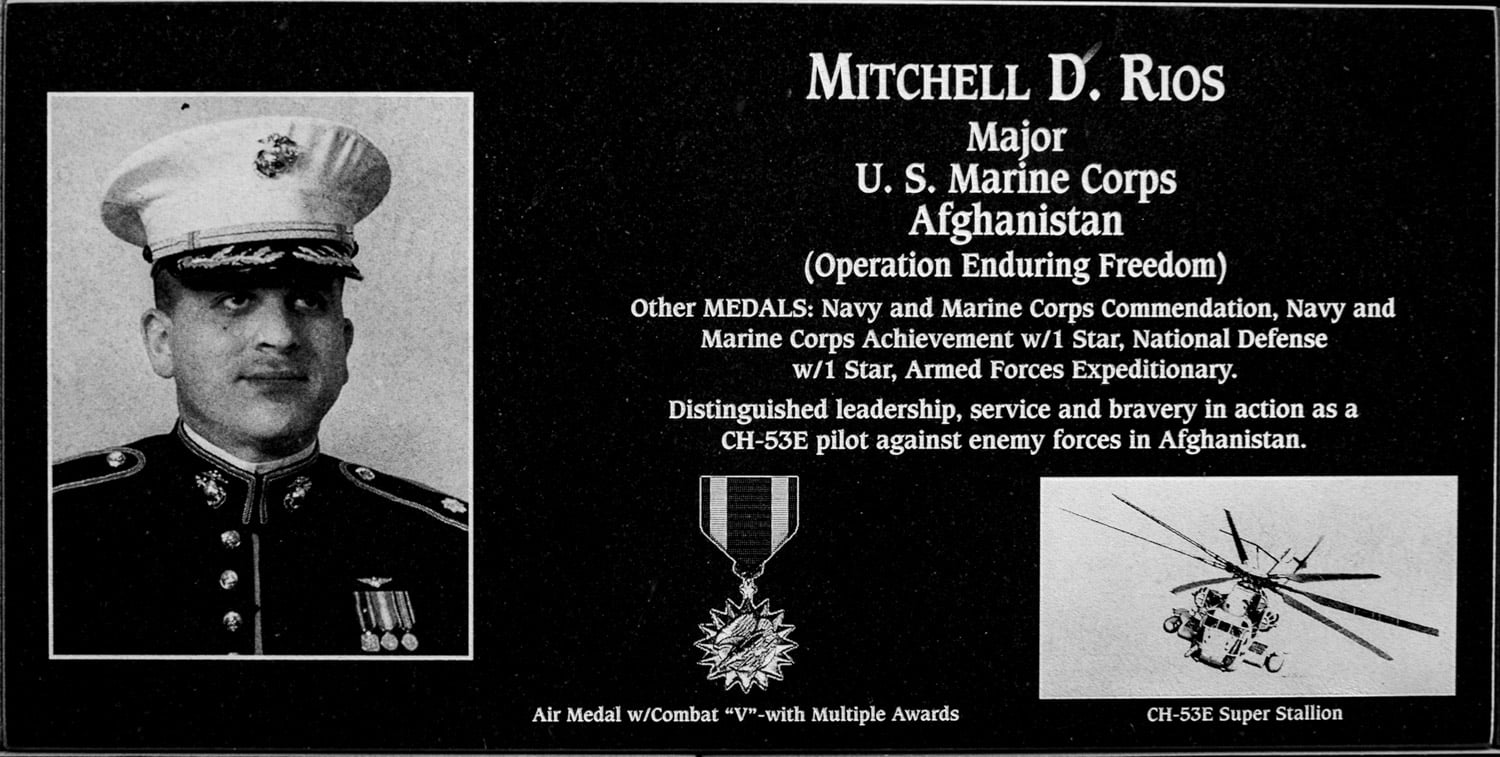 MITCHELL D. RIOS
Major
U. S. Marine Corps
Afghanistan
(Operation Enduring Freedom)

Other MEDALS: Navy and Marine Corps Commendation, Navy and Marine Corps Achievement w/1 Star, National Defense w/1 Star, Armed Forces Expeditionary.

Distinguished leadership, service and bravery in action as a CH-53E pilot against enemy forces in Afghanistan.

Air Medal w/Combat "V"-with Multiple Awards

CH-53E Super Stallion